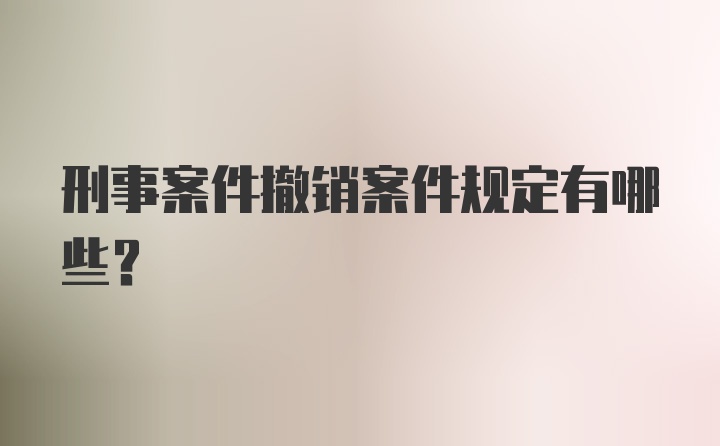 刑事案件撤销案件规定有哪些？